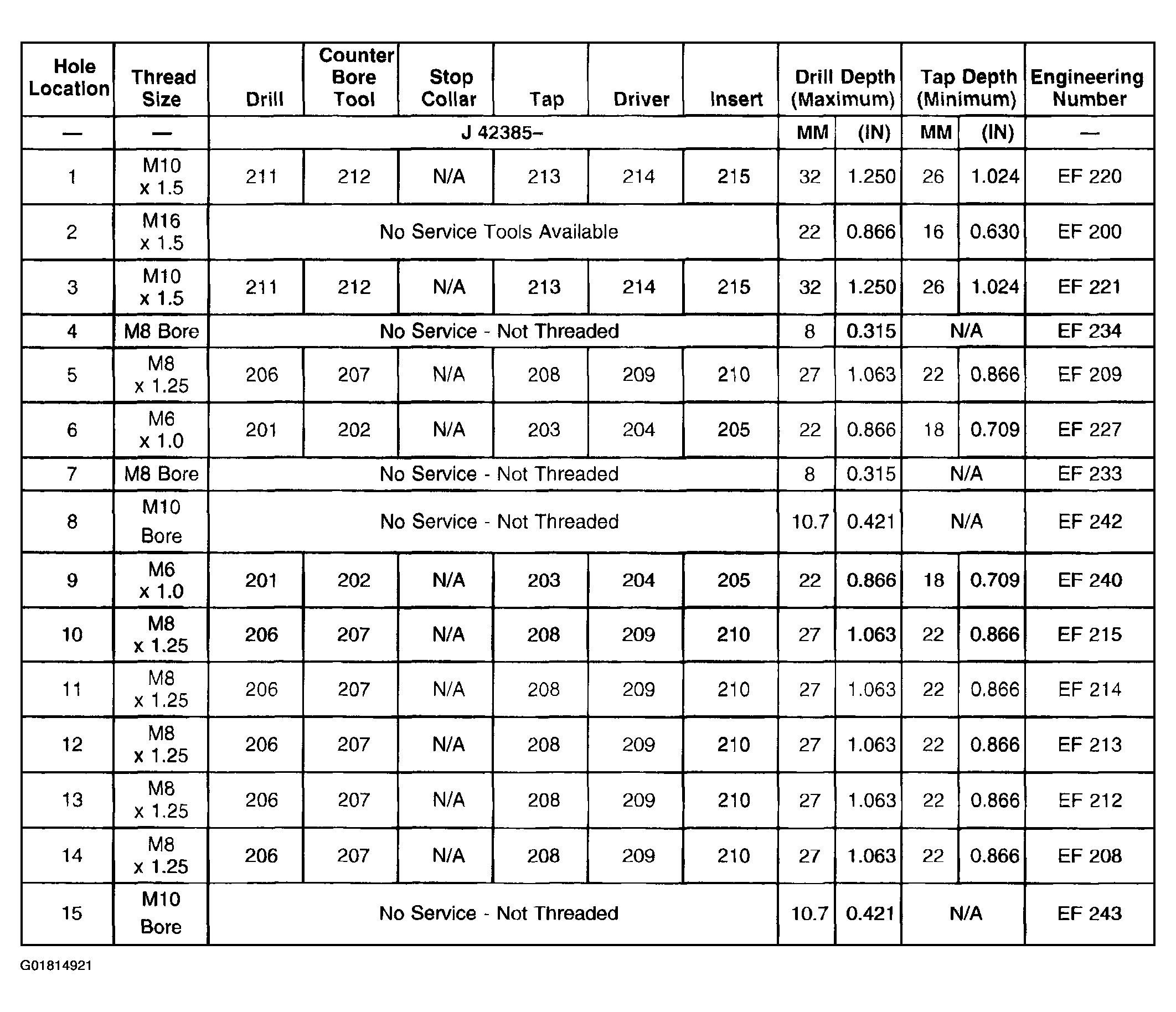 | Hole Location | Thread Size | Drill | Counter Bore Tool | Stop Collar | Tap | Driver | Insert | Drill Depth (Maximum) | | Tap Depth (Minimum) | | Engineering Number |
|---|---|---|---|---|---|---|---|---|---|---|---|---|
| — | — | J 42385– | | | | | | MM | (IN) | MM | (IN) | — |
| 1 | M10 x 1.5 | 211 | 212 | N/A | 213 | 214 | 215 | 32 | 1.250 | 26 | 1.024 | EF 220 |
| 2 | M16 x 1.5 | No Service Tools Available | | | | | | 22 | 0.866 | 16 | 0.630 | EF 200 |
| 3 | M10 x 1.5 | 211 | 212 | N/A | 213 | 214 | 215 | 32 | 1.250 | 26 | 1.024 | EF 221 |
| 4 | M8 Bore | No Service - Not Threaded | | | | | | 8 | 0.315 | N/A | | EF 234 |
| 5 | M8 x 1.25 | 206 | 207 | N/A | 208 | 209 | 210 | 27 | 1.063 | 22 | 0.866 | EF 209 |
| 6 | M6 x 1.0 | 201 | 202 | N/A | 203 | 204 | 205 | 22 | 0.866 | 18 | 0.709 | EF 227 |
| 7 | M8 Bore | No Service - Not Threaded | | | | | | 8 | 0.315 | N/A | | EF 233 |
| 8 | M10 Bore | No Service - Not Threaded | | | | | | 10.7 | 0.421 | N/A | | EF 242 |
| 9 | M6 x 1.0 | 201 | 202 | N/A | 203 | 204 | 205 | 22 | 0.866 | 18 | 0.709 | EF 240 |
| 10 | M8 x 1.25 | 206 | 207 | N/A | 208 | 209 | 210 | 27 | 1.063 | 22 | 0.866 | EF 215 |
| 11 | M8 x 1.25 | 206 | 207 | N/A | 208 | 209 | 210 | 27 | 1.063 | 22 | 0.866 | EF 214 |
| 12 | M8 x 1.25 | 206 | 207 | N/A | 208 | 209 | 210 | 27 | 1.063 | 22 | 0.866 | EF 213 |
| 13 | M8 x 1.25 | 206 | 207 | N/A | 208 | 209 | 210 | 27 | 1.063 | 22 | 0.866 | EF 212 |
| 14 | M8 x 1.25 | 206 | 207 | N/A | 208 | 209 | 210 | 27 | 1.063 | 22 | 0.866 | EF 208 |
| 15 | M10 Bore | No Service - Not Threaded | | | | | | 10.7 | 0.421 | N/A | | EF 243 |

G01814921